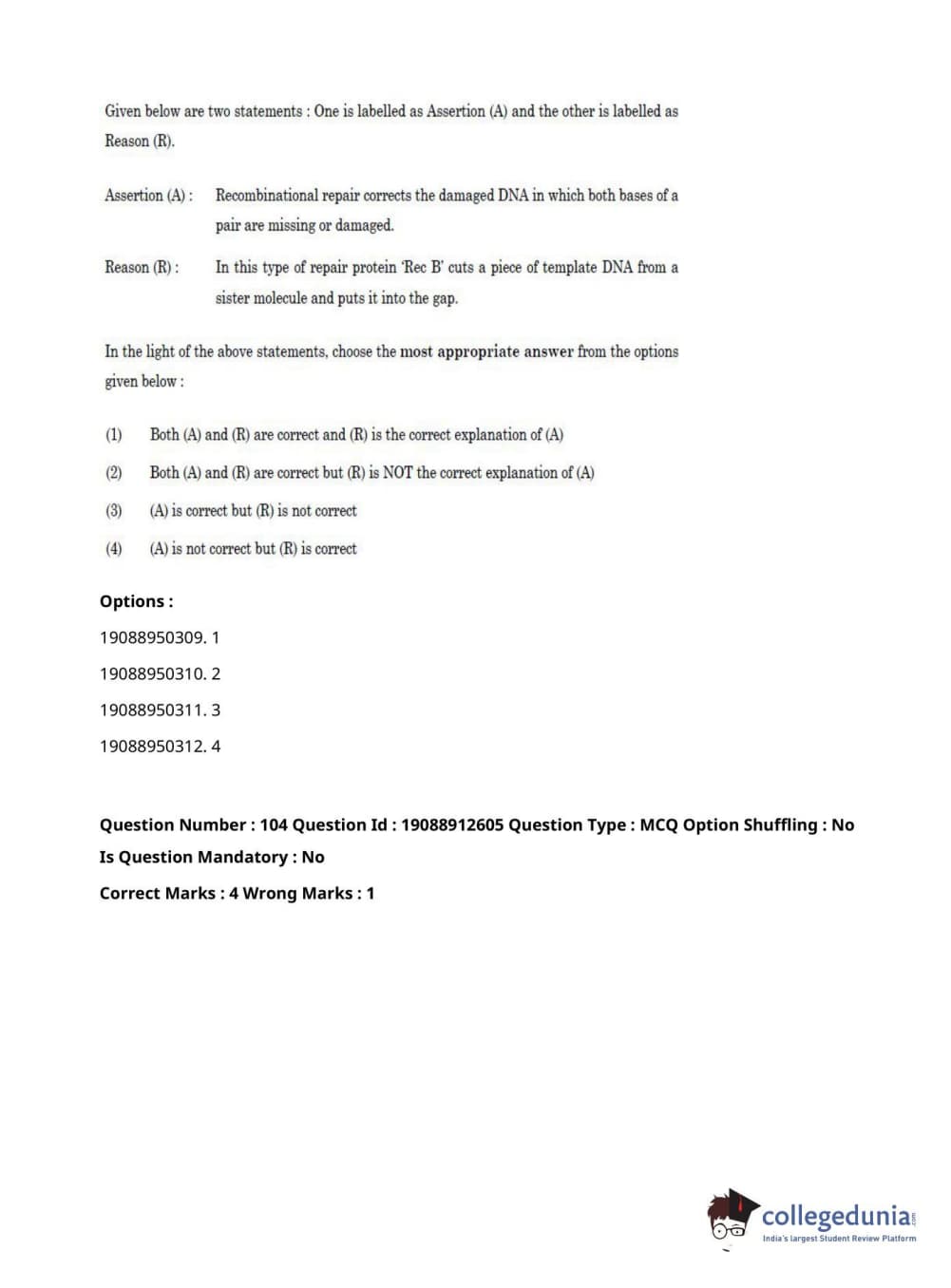 Given below are two statements : One is labelled as Assertion (A) and the other is labelled as Reason (R).

Assertion (A) : Recombinational repair corrects the damaged DNA in which both bases of a pair are missing or damaged.

Reason (R) : In this type of repair protein 'Rec B' cuts a piece of template DNA from a sister molecule and puts it into the gap.

In the light of the above statements, choose the most appropriate answer from the options given below :

(1) Both (A) and (R) are correct and (R) is the correct explanation of (A)

(2) Both (A) and (R) are correct but (R) is NOT the correct explanation of (A)

(3) (A) is correct but (R) is not correct

(4) (A) is not correct but (R) is correct

Options :

19088950309. 1

19088950310. 2

19088950311. 3

19088950312. 4

Question Number : 104 Question Id : 19088912605 Question Type : MCQ Option Shuffling : No

Is Question Mandatory : No

Correct Marks : 4 Wrong Marks : 1

collegedunia.com
India's largest Student Review Platform